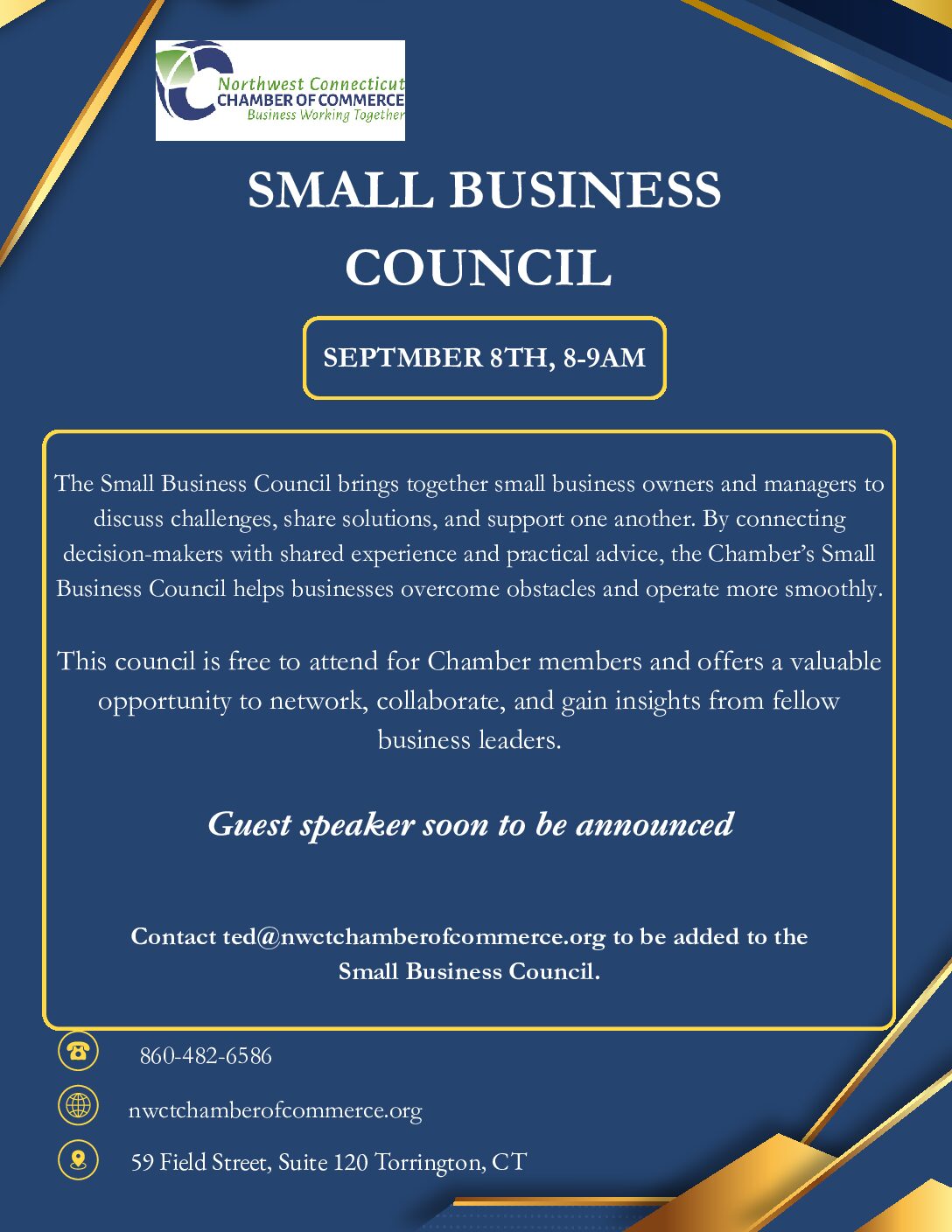 Northwest Connecticut
CHAMBER OF COMMERCE
Business Working Together

SMALL BUSINESS COUNCIL

SEPTMBER 8TH, 8-9AM

The Small Business Council brings together small business owners and managers to discuss challenges, share solutions, and support one another. By connecting decision-makers with shared experience and practical advice, the Chamber's Small Business Council helps businesses overcome obstacles and operate more smoothly.

This council is free to attend for Chamber members and offers a valuable opportunity to network, collaborate, and gain insights from fellow business leaders.

Guest speaker soon to be announced

Contact ted@nwctchamberofcommerce.org to be added to the Small Business Council.

860-482-6586

nwctchamberofcommerce.org

59 Field Street, Suite 120 Torrington, CT